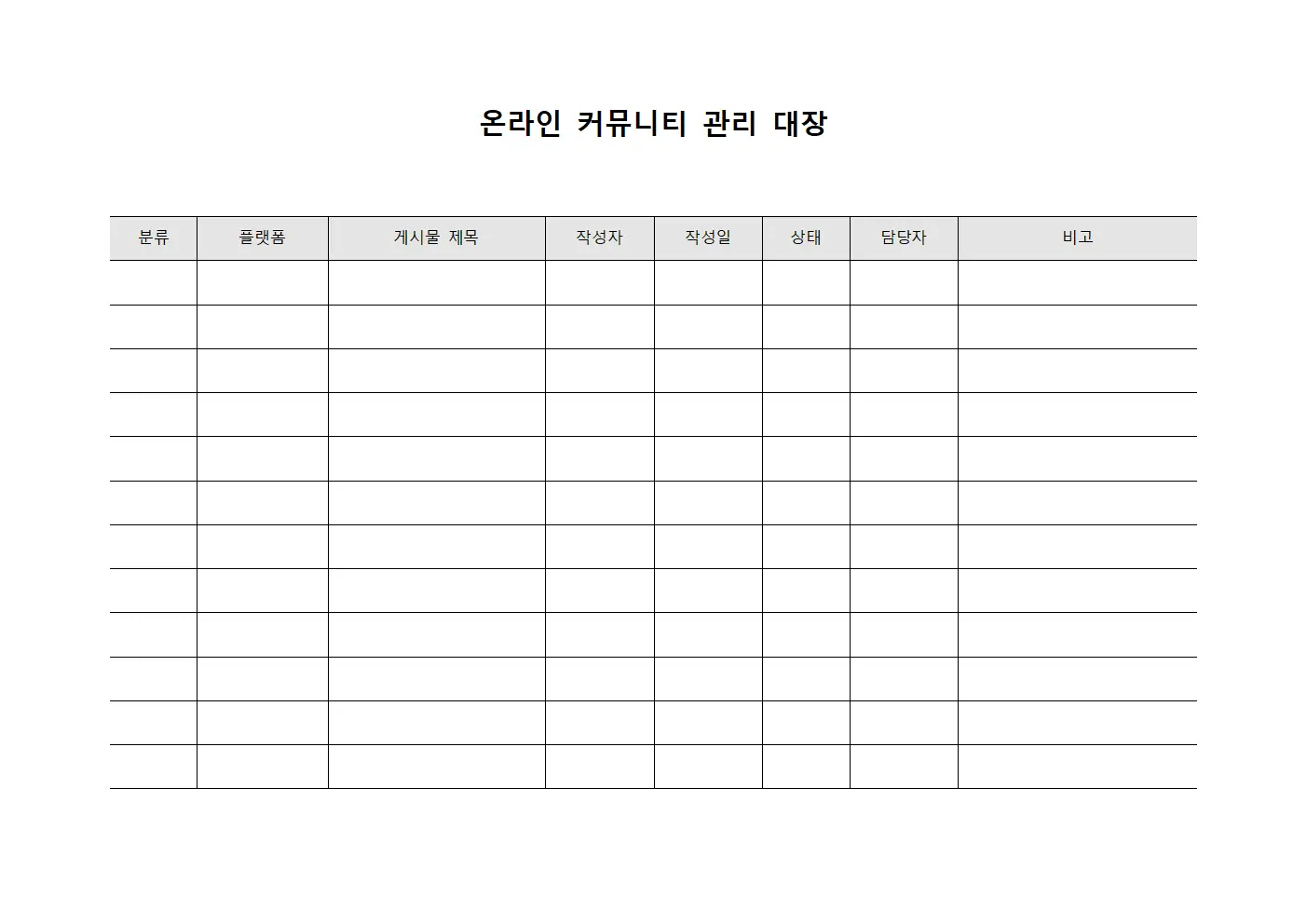 온라인 커뮤니티 관리 대장

| 분류 | 플랫폼 | 게시물 제목 | 작성자 | 작성일 | 상태 | 담당자 | 비고 |
|---|---|---|---|---|---|---|---|
| | | | | | | | |
| | | | | | | | |
| | | | | | | | |
| | | | | | | | |
| | | | | | | | |
| | | | | | | | |
| | | | | | | | |
| | | | | | | | |
| | | | | | | | |
| | | | | | | | |
| | | | | | | | |
| | | | | | | | |